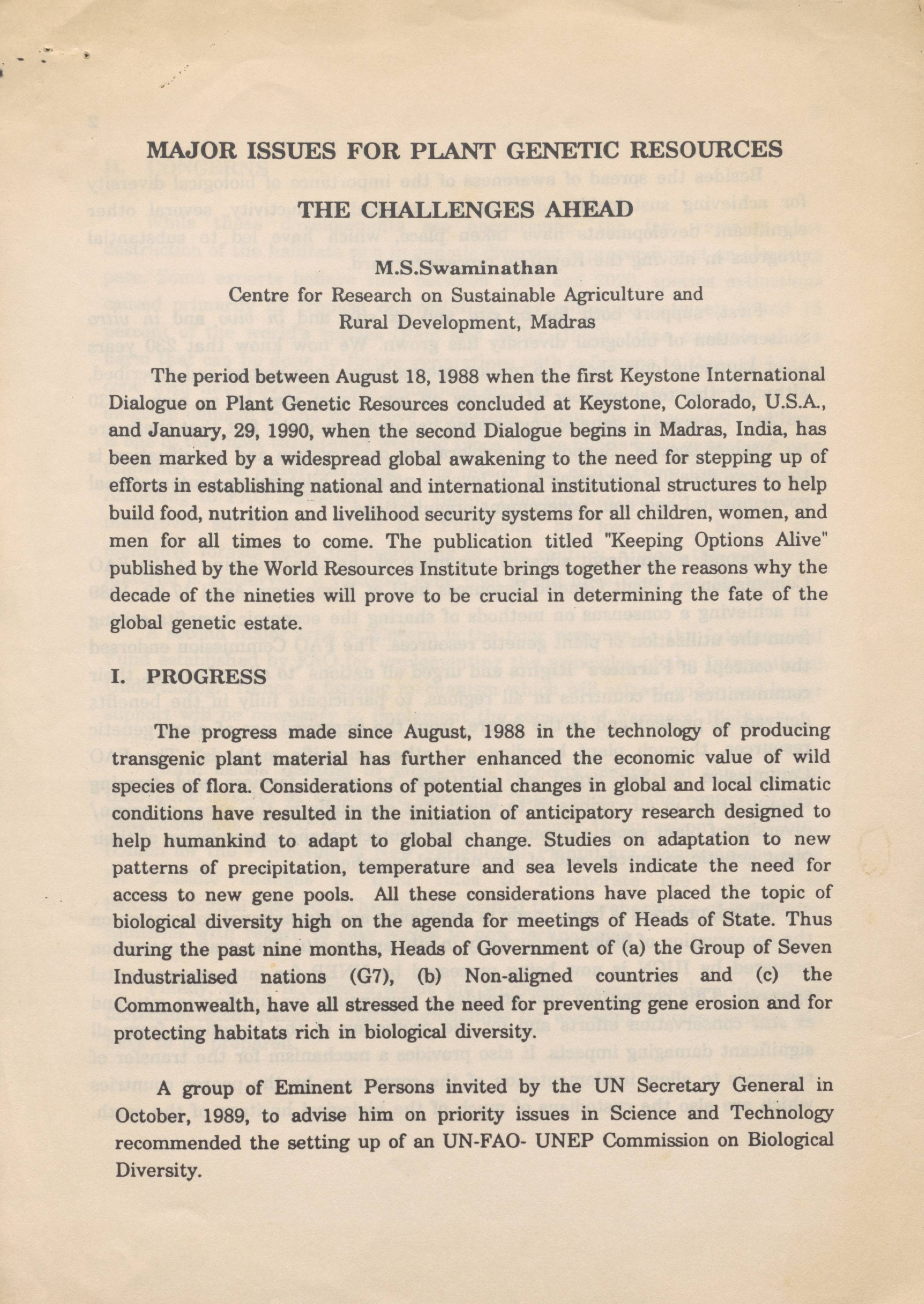 MAJOR ISSUES FOR PLANT GENETIC RESOURCES

THE CHALLENGES AHEAD

M.S.Swaminathan
Centre for Research on Sustainable Agriculture and Rural Development, Madras

The period between August 18, 1988 when the first Keystone International Dialogue on Plant Genetic Resources concluded at Keystone, Colorado, U.S.A., and January, 29, 1990, when the second Dialogue begins in Madras, India, has been marked by a widespread global awakening to the need for stepping up of efforts in establishing national and international institutional structures to help build food, nutrition and livelihood security systems for all children, women, and men for all times to come. The publication titled "Keeping Options Alive" published by the World Resources Institute brings together the reasons why the decade of the nineties will prove to be crucial in determining the fate of the global genetic estate.

I. PROGRESS

The progress made since August, 1988 in the technology of producing transgenic plant material has further enhanced the economic value of wild species of flora. Considerations of potential changes in global and local climatic conditions have resulted in the initiation of anticipatory research designed to help humankind to adapt to global change. Studies on adaptation to new patterns of precipitation, temperature and sea levels indicate the need for access to new gene pools. All these considerations have placed the topic of biological diversity high on the agenda for meetings of Heads of State. Thus during the past nine months, Heads of Government of (a) the Group of Seven Industrialised nations (G7), (b) Non-aligned countries and (c) the Commonwealth, have all stressed the need for preventing gene erosion and for protecting habitats rich in biological diversity.

A group of Eminent Persons invited by the UN Secretary General in October, 1989, to advise him on priority issues in Science and Technology recommended the setting up of an UN-FAO- UNEP Commission on Biological Diversity.